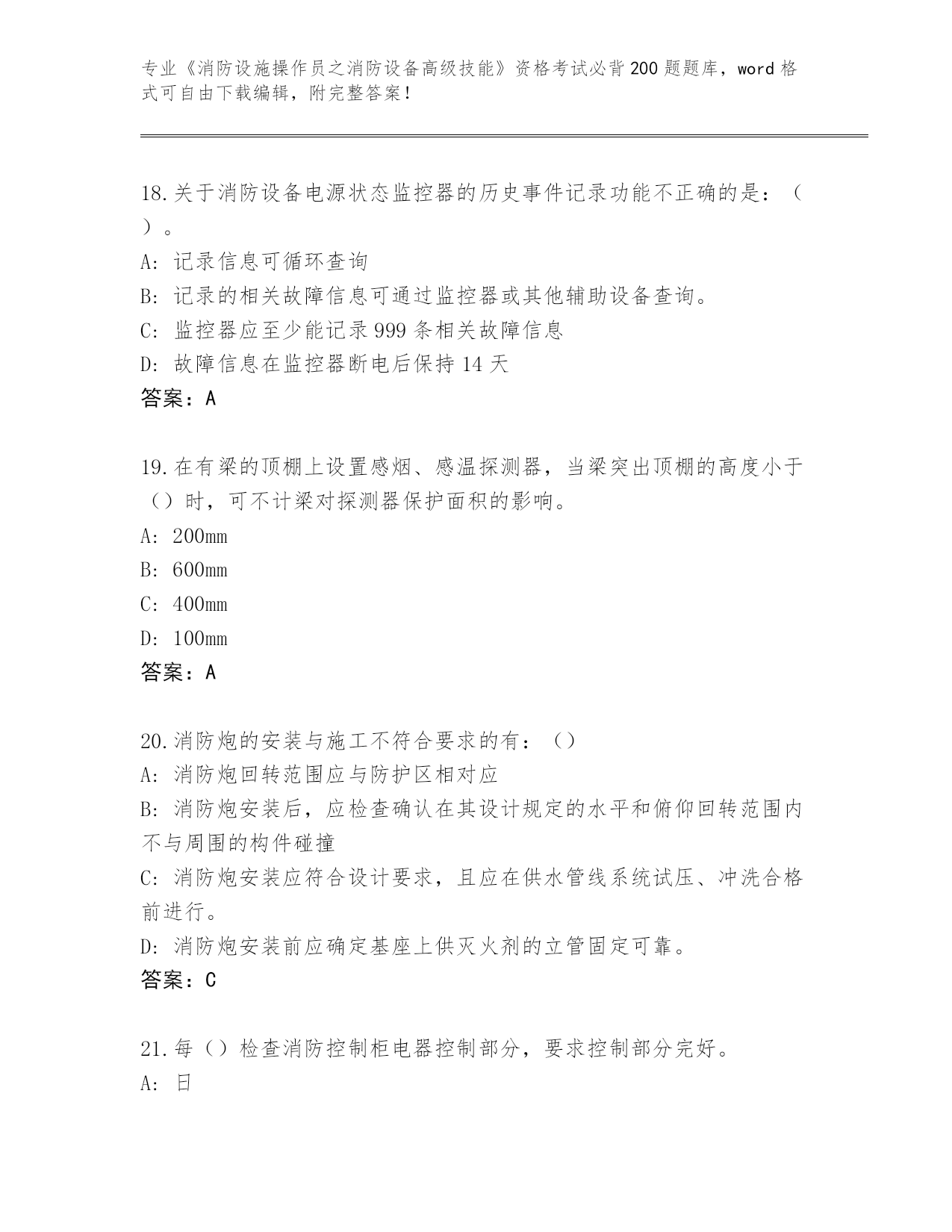 专业《消防设施操作员之消防设备高级技能》资格考试必背200题题库，word格式可自由下载编辑，附完整答案！

18.关于消防设备电源状态监控器的历史事件记录功能不正确的是：（ ）。
A：记录信息可循环查询
B：记录的相关故障信息可通过监控器或其他辅助设备查询。
C：监控器应至少能记录999条相关故障信息
D：故障信息在监控器断电后保持14天
答案：A

19.在有梁的顶棚上设置感烟、感温探测器，当梁突出顶棚的高度小于（）时，可不计梁对探测器保护面积的影响。
A：200mm
B：600mm
C：400mm
D：100mm
答案：A

20.消防炮的安装与施工不符合要求的有：（）
A：消防炮回转范围应与防护区相对应
B：消防炮安装后，应检查确认在其设计规定的水平和俯仰回转范围内不与周围的构件碰撞
C：消防炮安装应符合设计要求，且应在供水管线系统试压、冲洗合格前进行。
D：消防炮安装前应确定基座上供灭火剂的立管固定可靠。
答案：C

21.每（）检查消防控制柜电器控制部分，要求控制部分完好。
A：日